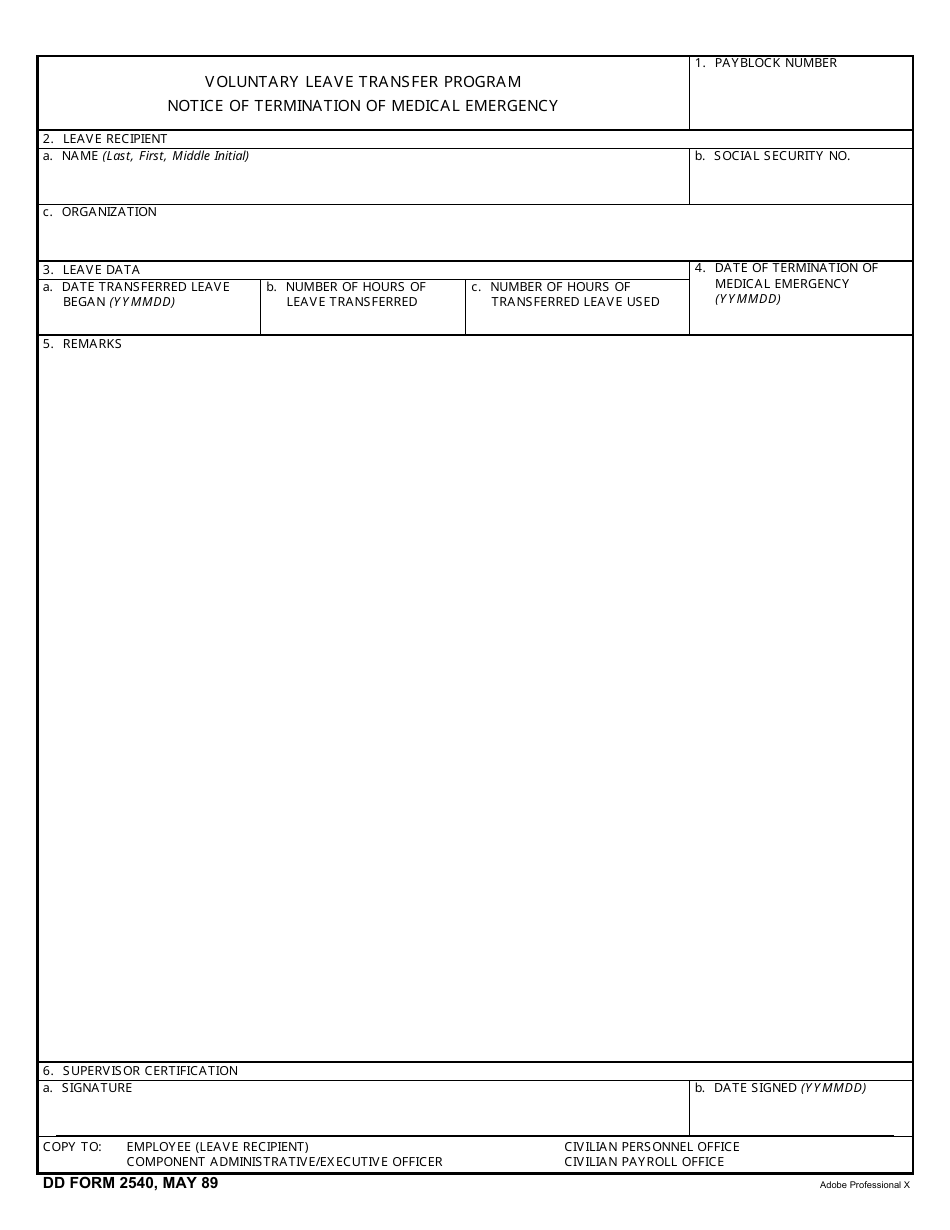 VOLUNTARY LEAVE TRANSFER PROGRAM
NOTICE OF TERMINATION OF MEDICAL EMERGENCY

1. PAYBLOCK NUMBER

2. LEAVE RECIPIENT

a. NAME (Last, First, Middle Initial)

b. SOCIAL SECURITY NO.

c. ORGANIZATION

3. LEAVE DATA

a. DATE TRANSFERRED LEAVE BEGAN (YYMMDD)

b. NUMBER OF HOURS OF LEAVE TRANSFERRED

c. NUMBER OF HOURS OF TRANSFERRED LEAVE USED

4. DATE OF TERMINATION OF MEDICAL EMERGENCY (YYMMDD)

5. REMARKS

6. SUPERVISOR CERTIFICATION

a. SIGNATURE

b. DATE SIGNED (YYMMDD)

COPY TO: EMPLOYEE (LEAVE RECIPIENT)
COMPONENT ADMINISTRATIVE/EXECUTIVE OFFICER
CIVILIAN PERSONNEL OFFICE
CIVILIAN PAYROLL OFFICE

DD FORM 2540, MAY 89

Adobe Professional X